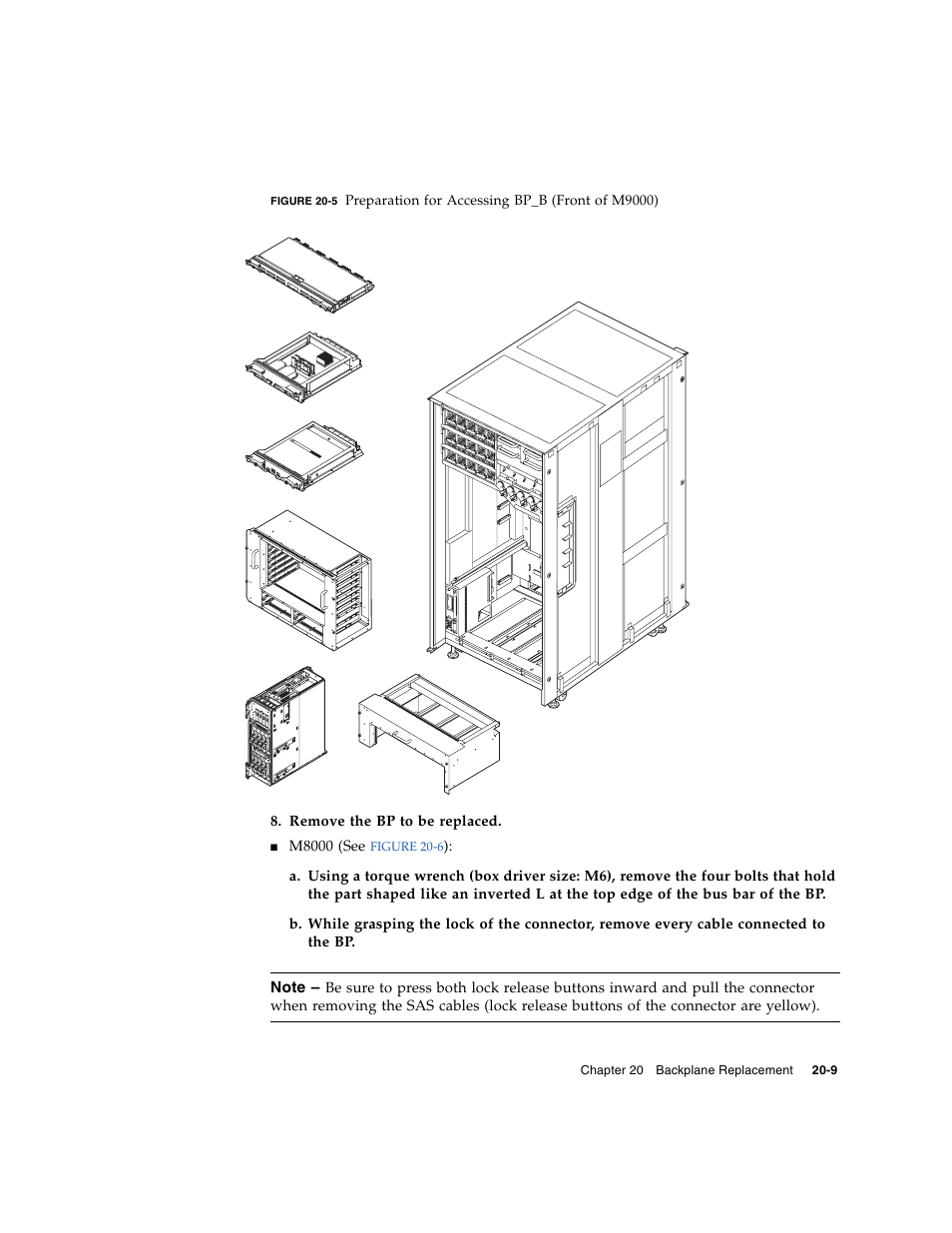 FIGURE 20-5 Preparation for Accessing BP_B (Front of M9000)

8. Remove the BP to be replaced.

■ M8000 (See FIGURE 20-6):

a. Using a torque wrench (box driver size: M6), remove the four bolts that hold the part shaped like an inverted L at the top edge of the bus bar of the BP.

b. While grasping the lock of the connector, remove every cable connected to the BP.

Note – Be sure to press both lock release buttons inward and pull the connector when removing the SAS cables (lock release buttons of the connector are yellow).

Chapter 20 Backplane Replacement 20-9